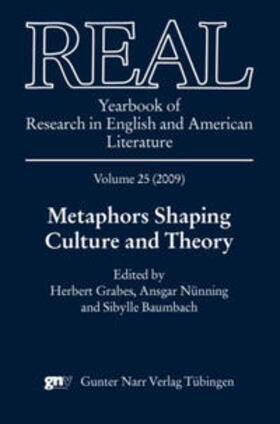 REAL

Yearbook of
Research in English and American
Literature

Volume 25 (2009)

Metaphors Shaping
Culture and Theory

Edited by
Herbert Grabes, Ansgar Nünning
and Sibylle Baumbach

gnv Gunter Narr Verlag Tübingen